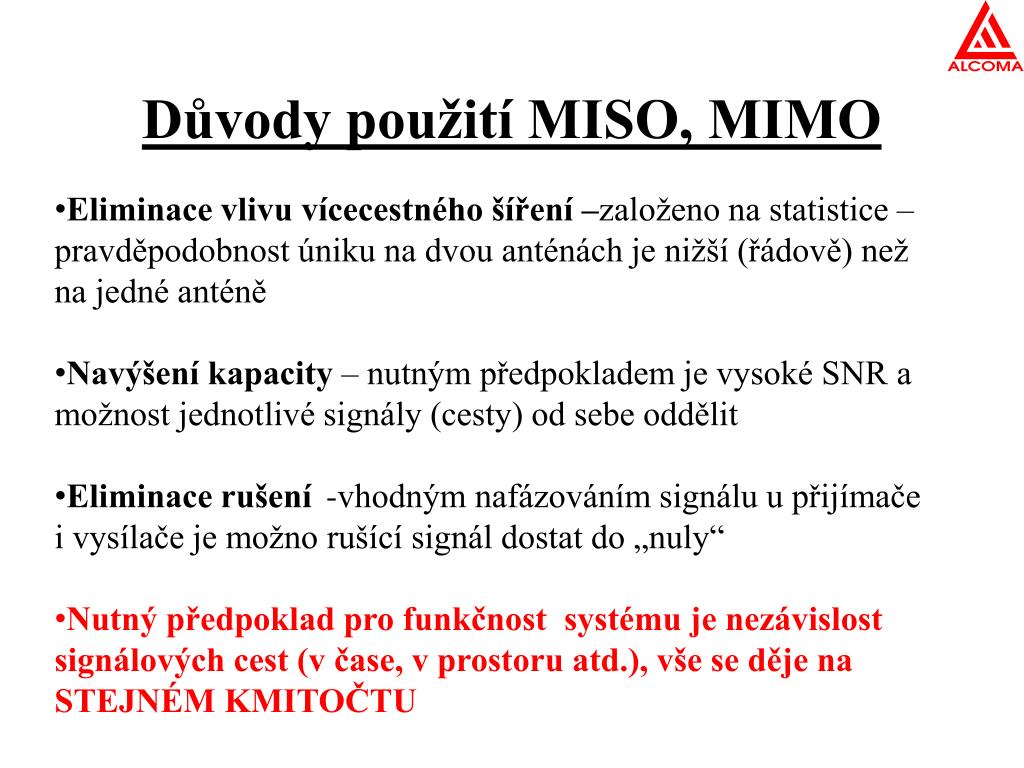 ALCOMA

Důvody použití MISO, MIMO

•Eliminace vlivu vícecestného šíření –založeno na statistice – pravděpodobnost úniku na dvou anténách je nižší (řádově) než na jedné anténě

•Navýšení kapacity – nutným předpokladem je vysoké SNR a možnost jednotlivé signály (cesty) od sebe oddělit

•Eliminace rušení -vhodným nafázováním signálu u přijímače i vysílače je možno rušící signál dostat do „nuly“

•Nutný předpoklad pro funkčnost systému je nezávislost signálových cest (v čase, v prostoru atd.), vše se děje na STEJNÉM KMITOČTU